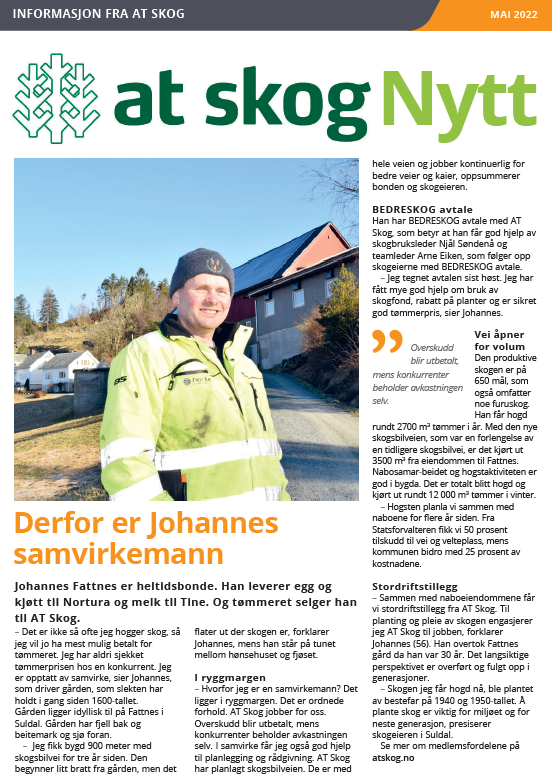 INFORMASJON FRA AT SKOG

MAI 2022

at skog Nytt

Derfor er Johannes samvirkemann

Johannes Fattnes er heltidsbonde. Han leverer egg og kjøtt til Nortura og melk til Tine. Og tømmeret selger han til AT Skog.

– Det er ikke så ofte jeg hogger skog, så jeg vil jo ha mest mulig betalt for tømmeret. Jeg har aldri sjekket tømmerprisen hos en konkurrent. Jeg er opptatt av samvirke, sier Johannes, som driver gården, som slekten har holdt i gang siden 1600-tallet. Gården ligger idyllisk til på Fattnes i Suldal. Gården har fjell bak og beitemark og sjø foran.

– Jeg fikk bygd 900 meter med skogsbilvei for tre år siden. Den begynner litt bratt fra gården, men det flater ut der skogen er, forklarer Johannes, mens han står på tunet mellom hønsehuset og fjøset.

I ryggmargen

– Hvorfor jeg er en samvirkemann? Det ligger i ryggmargen. Det er ordnede forhold. AT Skog jobber for oss. Overskudd blir utbetalt, mens konkurrenter beholder avkastningen selv. I samvirke får jeg også god hjelp til planlegging og rådgivning. AT Skog har planlagt skogsbilveien. De er med hele veien og jobber kontinuerlig for bedre veier og kaier, oppsummerer bonden og skogeieren.

BEDRESKOG avtale

Han har BEDRESKOG avtale med AT Skog, som betyr at han får god hjelp av skogbruksleder Njål Søndenå og teamleder Arne Eiken, som følger opp skogeierne med BEDRESKOG avtale.

– Jeg tegnet avtalen sist høst. Jeg har fått mye god hjelp om bruk av skogfond, rabatt på planter og er sikret god tømmerpris, sier Johannes.

Overskudd blir utbetalt, mens konkurrenter beholder avkastningen selv.

Vei åpner for volum

Den produktive skogen er på 650 mål, som også omfatter noe furuskog. Han får hogd rundt 2700 m³ tømmer i år. Med den nye skogsbilveien, som var en forlengelse av en tidligere skogsbilvei, er det kjørt ut 3500 m³ fra eiendommen til Fattnes. Nabosamar-beidet og hogstaktiviteten er god i bygda. Det er totalt blitt hogd og kjørt ut rundt 12 000 m³ tømmer i vinter.

– Hogsten planla vi sammen med naboene for flere år siden. Fra Statsforvalteren fikk vi 50 prosent tilskudd til vei og velteplass, mens kommunen bidro med 25 prosent av kostnadene.

Stordriftstillegg

– Sammen med naboeiendommene får vi stordriftstillegg fra AT Skog. Til planting og pleie av skogen engasjerer jeg AT Skog til jobben, forklarer Johannes (56). Han overtok Fattnes gård da han var 30 år. Det langsiktige perspektivet er overført og fulgt opp i generasjoner.

– Skogen jeg får hogd nå, ble plantet av bestefar på 1940 og 1950-tallet. Å plante skog er viktig for miljøet og for neste generasjon, presiserer skogeieren i Suldal.

Se mer om medlemsfordelene på atskog.no